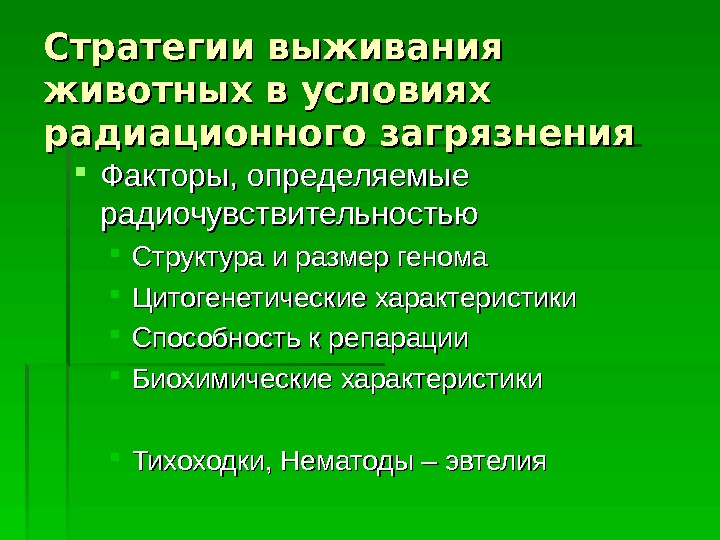 Стратегии выживания животных в условиях радиационного загрязнения

• Факторы, определяемые радиочувствительностью
  • Структура и размер генома
  • Цитогенетические характеристики
  • Способность к репарации
  • Биохимические характеристики

  • Тихоходки, Нематоды – эвтелия